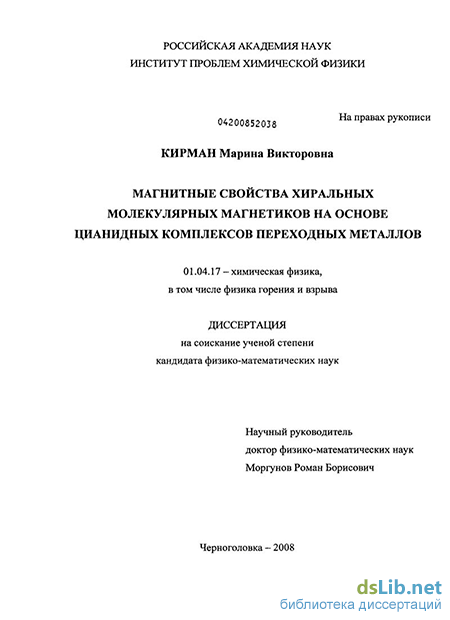 РОССИЙСКАЯ АКАДЕМИЯ НАУК
ИНСТИТУТ ПРОБЛЕМ ХИМИЧЕСКОЙ ФИЗИКИ

04200852038

На правах рукописи

КИРМАН Марина Викторовна

МАГНИТНЫЕ СВОЙСТВА ХИРАЛЬНЫХ МОЛЕКУЛЯРНЫХ МАГНЕТИКОВ НА ОСНОВЕ ЦИАНИДНЫХ КОМПЛЕКСОВ ПЕРЕХОДНЫХ МЕТАЛЛОВ

01.04.17 – химическая физика, в том числе физика горения и взрыва

ДИССЕРТАЦИЯ
на соискание ученой степени
кандидата физико-математических наук

Научный руководитель
доктор физико-математических наук
Моргунов Роман Борисович

Черноголовка – 2008

dsLib.net
библиотека диссертаций